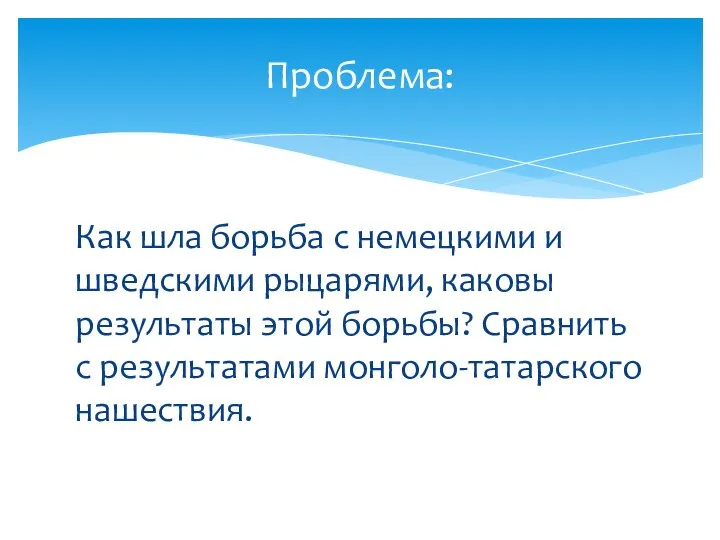 Проблема:

Как шла борьба с немецкими и шведскими рыцарями, каковы результаты этой борьбы? Сравнить с результатами монголо-татарского нашествия.